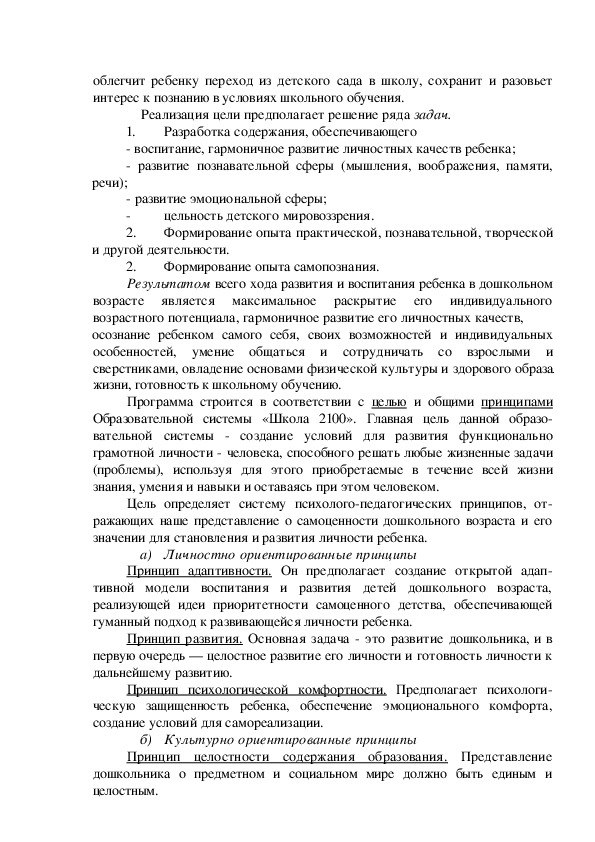 облегчит ребенку переход из детского сада в школу, сохранит и разовьет интерес к познанию в условиях школьного обучения.

Реализация цели предполагает решение ряда задач.

1. Разработка содержания, обеспечивающего

- воспитание, гармоничное развитие личностных качеств ребенка;

- развитие познавательной сферы (мышления, воображения, памяти, речи);

- развитие эмоциональной сферы;

- цельность детского мировоззрения.

2. Формирование опыта практической, познавательной, творческой и другой деятельности.

2. Формирование опыта самопознания.

Результатом всего хода развития и воспитания ребенка в дошкольном возрасте является максимальное раскрытие его индивидуального возрастного потенциала, гармоничное развитие его личностных качеств, осознание ребенком самого себя, своих возможностей и индивидуальных особенностей, умение общаться и сотрудничать со взрослыми и сверстниками, овладение основами физической культуры и здорового образа жизни, готовность к школьному обучению.

Программа строится в соответствии с целью и общими принципами Образовательной системы «Школа 2100». Главная цель данной образовательной системы - создание условий для развития функционально грамотной личности - человека, способного решать любые жизненные задачи (проблемы), используя для этого приобретаемые в течение всей жизни знания, умения и навыки и оставаясь при этом человеком.

Цель определяет систему психолого-педагогических принципов, отражающих наше представление о самоценности дошкольного возраста и его значении для становления и развития личности ребенка.

а) Личностно ориентированные принципы

Принцип адаптивности. Он предполагает создание открытой адаптивной модели воспитания и развития детей дошкольного возраста, реализующей идеи приоритетности самоценного детства, обеспечивающей гуманный подход к развивающейся личности ребенка.

Принцип развития. Основная задача - это развитие дошкольника, и в первую очередь — целостное развитие его личности и готовность личности к дальнейшему развитию.

Принцип психологической комфортности. Предполагает психологическую защищенность ребенка, обеспечение эмоционального комфорта, создание условий для самореализации.

б) Культурно ориентированные принципы

Принцип целостности содержания образования. Представление дошкольника о предметном и социальном мире должно быть единым и целостным.